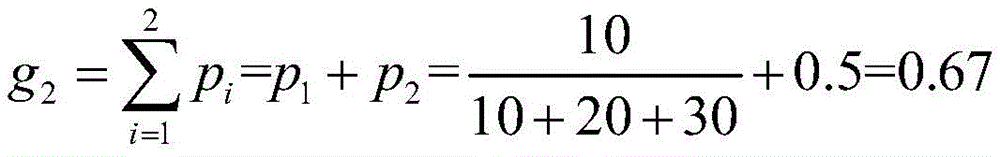 $g_2 = \sum_{i=1}^{2} p_i = p_1 + p_2 = \frac{10}{10+20+30} + 0.5 = 0.67$